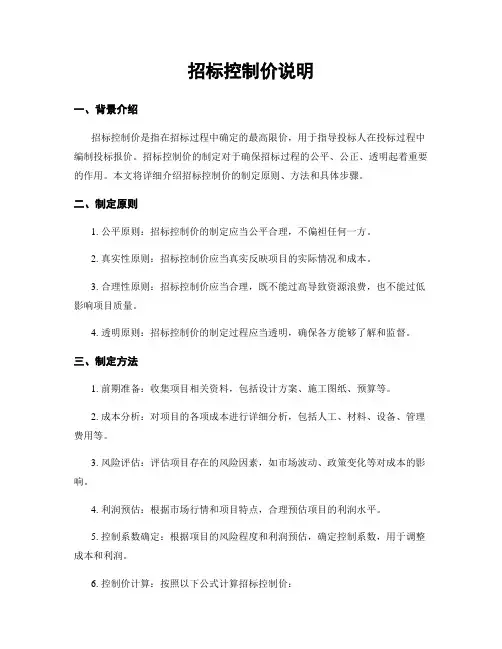 招标控制价说明

一、背景介绍

招标控制价是指在招标过程中确定的最高限价，用于指导投标人在投标过程中编制投标报价。招标控制价的制定对于确保招标过程的公平、公正、透明起着重要的作用。本文将详细介绍招标控制价的制定原则、方法和具体步骤。

二、制定原则

1. 公平原则：招标控制价的制定应当公平合理，不偏袒任何一方。

2. 真实性原则：招标控制价应当真实反映项目的实际情况和成本。

3. 合理性原则：招标控制价应当合理，既不能过高导致资源浪费，也不能过低影响项目质量。

4. 透明原则：招标控制价的制定过程应当透明，确保各方能够了解和监督。

三、制定方法

1. 前期准备：收集项目相关资料，包括设计方案、施工图纸、预算等。

2. 成本分析：对项目的各项成本进行详细分析，包括人工、材料、设备、管理费用等。

3. 风险评估：评估项目存在的风险因素，如市场波动、政策变化等对成本的影响。

4. 利润预估：根据市场行情和项目特点，合理预估项目的利润水平。

5. 控制系数确定：根据项目的风险程度和利润预估，确定控制系数，用于调整成本和利润。

6. 控制价计算：按照以下公式计算招标控制价：